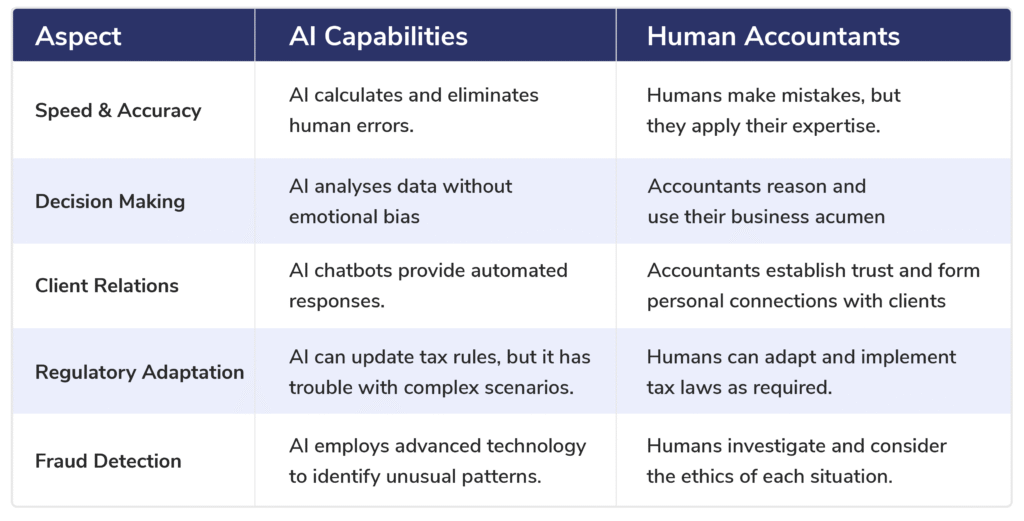 | Aspect | AI Capabilities | Human Accountants |
|---|---|---|
| Speed & Accuracy | AI calculates and eliminates human errors. | Humans make mistakes, but they apply their expertise. |
| Decision Making | AI analyses data without emotional bias | Accountants reason and use their business acumen |
| Client Relations | AI chatbots provide automated responses. | Accountants establish trust and form personal connections with clients |
| Regulatory Adaptation | AI can update tax rules, but it has trouble with complex scenarios. | Humans can adapt and implement tax laws as required. |
| Fraud Detection | AI employs advanced technology to identify unusual patterns. | Humans investigate and consider the ethics of each situation. |